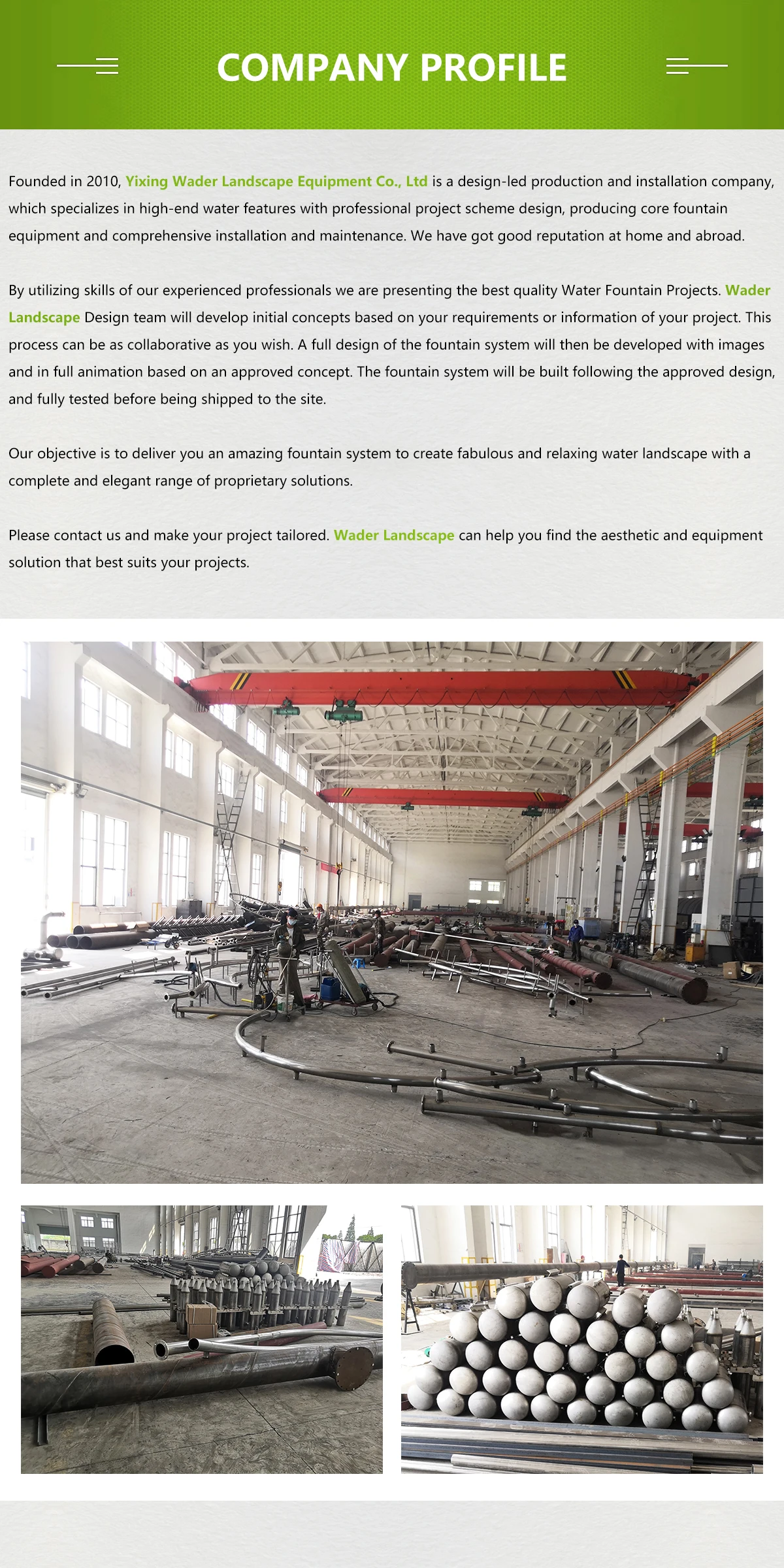 COMPANY PROFILE

Founded in 2010, Yixing Wader Landscape Equipment Co., Ltd is a design-led production and installation company, which specializes in high-end water features with professional project scheme design, producing core fountain equipment and comprehensive installation and maintenance. We have got good reputation at home and abroad.

By utilizing skills of our experienced professionals we are presenting the best quality Water Fountain Projects. Wader Landscape Design team will develop initial concepts based on your requirements or information of your project. This process can be as collaborative as you wish. A full design of the fountain system will then be developed with images and in full animation based on an approved concept. The fountain system will be built following the approved design, and fully tested before being shipped to the site.

Our objective is to deliver you an amazing fountain system to create fabulous and relaxing water landscape with a complete and elegant range of proprietary solutions.

Please contact us and make your project tailored. Wader Landscape can help you find the aesthetic and equipment solution that best suits your projects.